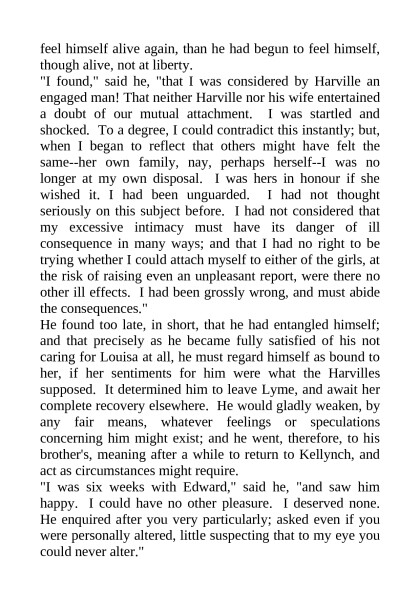 feel himself alive again, than he had begun to feel himself, though alive, not at liberty.
"I found," said he, "that I was considered by Harville an engaged man! That neither Harville nor his wife entertained a doubt of our mutual attachment. I was startled and shocked. To a degree, I could contradict this instantly; but, when I began to reflect that others might have felt the same--her own family, nay, perhaps herself--I was no longer at my own disposal. I was hers in honour if she wished it. I had been unguarded. I had not thought seriously on this subject before. I had not considered that my excessive intimacy must have its danger of ill consequence in many ways; and that I had no right to be trying whether I could attach myself to either of the girls, at the risk of raising even an unpleasant report, were there no other ill effects. I had been grossly wrong, and must abide the consequences."
He found too late, in short, that he had entangled himself; and that precisely as he became fully satisfied of his not caring for Louisa at all, he must regard himself as bound to her, if her sentiments for him were what the Harvilles supposed. It determined him to leave Lyme, and await her complete recovery elsewhere. He would gladly weaken, by any fair means, whatever feelings or speculations concerning him might exist; and he went, therefore, to his brother's, meaning after a while to return to Kellynch, and act as circumstances might require.
"I was six weeks with Edward," said he, "and saw him happy. I could have no other pleasure. I deserved none. He enquired after you very particularly; asked even if you were personally altered, little suspecting that to my eye you could never alter."